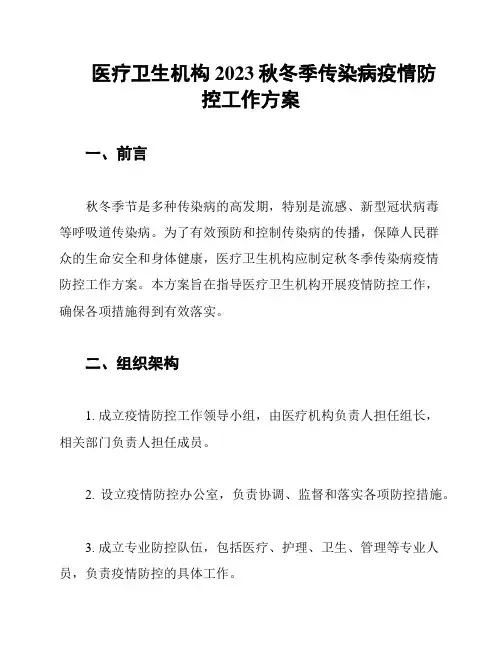 医疗卫生机构 2023 秋冬季传染病疫情防控工作方案

一、前言

秋冬季节是多种传染病的高发期，特别是流感、新型冠状病毒等呼吸道传染病。为了有效预防和控制传染病的传播，保障人民群众的生命安全和身体健康，医疗卫生机构应制定秋冬季传染病疫情防控工作方案。本方案旨在指导医疗卫生机构开展疫情防控工作，确保各项措施得到有效落实。

二、组织架构

1. 成立疫情防控工作领导小组，由医疗机构负责人担任组长，相关部门负责人担任成员。

2. 设立疫情防控办公室，负责协调、监督和落实各项防控措施。

3. 成立专业防控队伍，包括医疗、护理、卫生、管理等专业人员，负责疫情防控的具体工作。